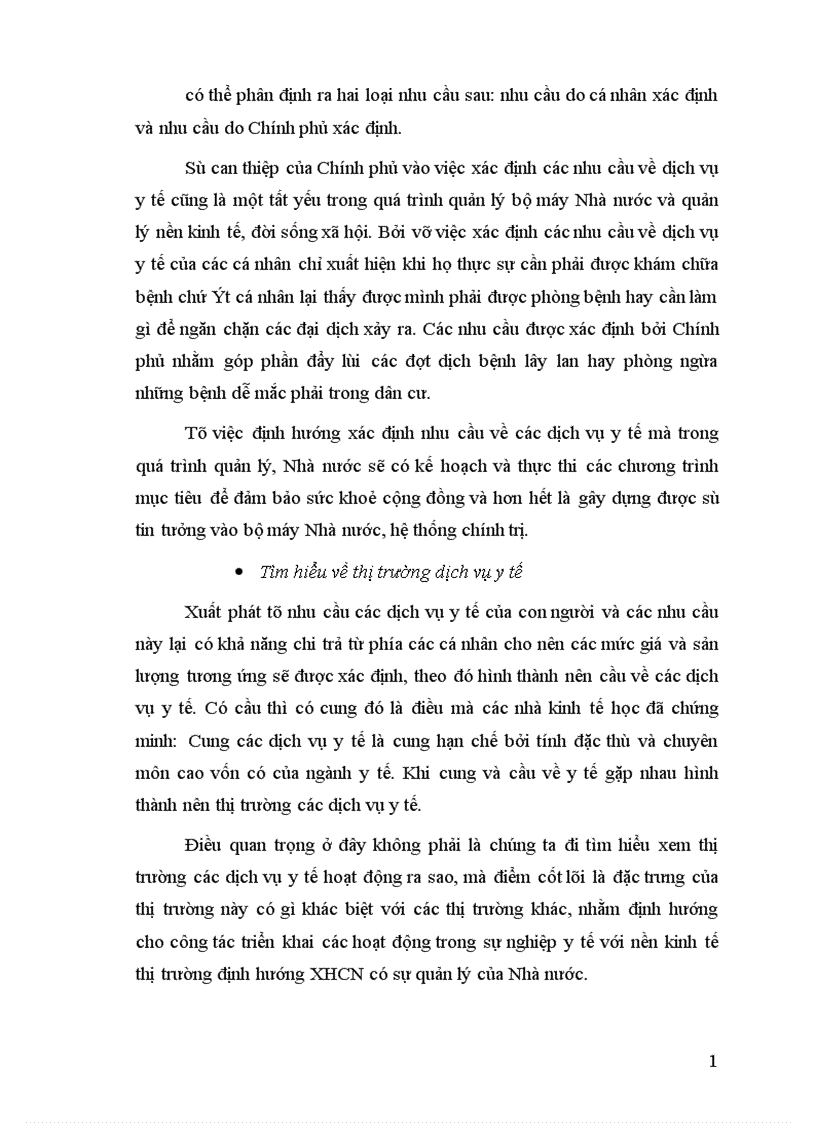 có thể phân định ra hai loại nhu cầu sau: nhu cầu do cá nhân xác định và nhu cầu do Chính phủ xác định.

Sù can thiệp của Chính phủ vào việc xác định các nhu cầu về dịch vụ y tế cũng là một tất yếu trong quá trình quản lý bộ máy Nhà nước và quản lý nền kinh tế, đời sống xã hội. Bởi vỡ việc xác định các nhu cầu về dịch vụ y tế của các cá nhân chỉ xuất hiện khi họ thực sự cần phải được khám chữa bệnh chứ Ýt cá nhân lại thấy được mình phải được phòng bệnh hay cần làm gì để ngăn chặn các đại dịch xảy ra. Các nhu cầu được xác định bởi Chính phủ nhằm góp phần đẩy lùi các đợt dịch bệnh lây lan hay phòng ngừa những bệnh dễ mắc phải trong dân cư.

Tõ việc định hướng xác định nhu cầu về các dịch vụ y tế mà trong quá trình quản lý, Nhà nước sẽ có kế hoạch và thực thi các chương trình mục tiêu để đảm bảo sức khoẻ cộng đồng và hơn hết là gây dựng được sù tin tưởng vào bộ máy Nhà nước, hệ thống chính trị.

• Tìm hiểu về thị trường dịch vụ y tế

Xuất phát tõ nhu cầu các dịch vụ y tế của con người và các nhu cầu này lại có khả năng chi trả từ phía các cá nhân cho nên các mức giá và sản lượng tương ứng sẽ được xác định, theo đó hình thành nên cầu về các dịch vụ y tế. Có cầu thì có cung đó là điều mà các nhà kinh tế học đã chứng minh: Cung các dịch vụ y tế là cung hạn chế bởi tính đặc thù và chuyên môn cao vốn có của ngành y tế. Khi cung và cầu về y tế gặp nhau hình thành nên thị trường các dịch vụ y tế.

Điều quan trọng ở đây không phải là chúng ta đi tìm hiểu xem thị trường các dịch vụ y tế hoạt động ra sao, mà điểm cốt lõi là đặc trưng của thị trường này có gì khác biệt với các thị trường khác, nhằm định hướng cho công tác triển khai các hoạt động trong sự nghiệp y tế với nền kinh tế thị trường định hướng XHCN có sự quản lý của Nhà nước.

1